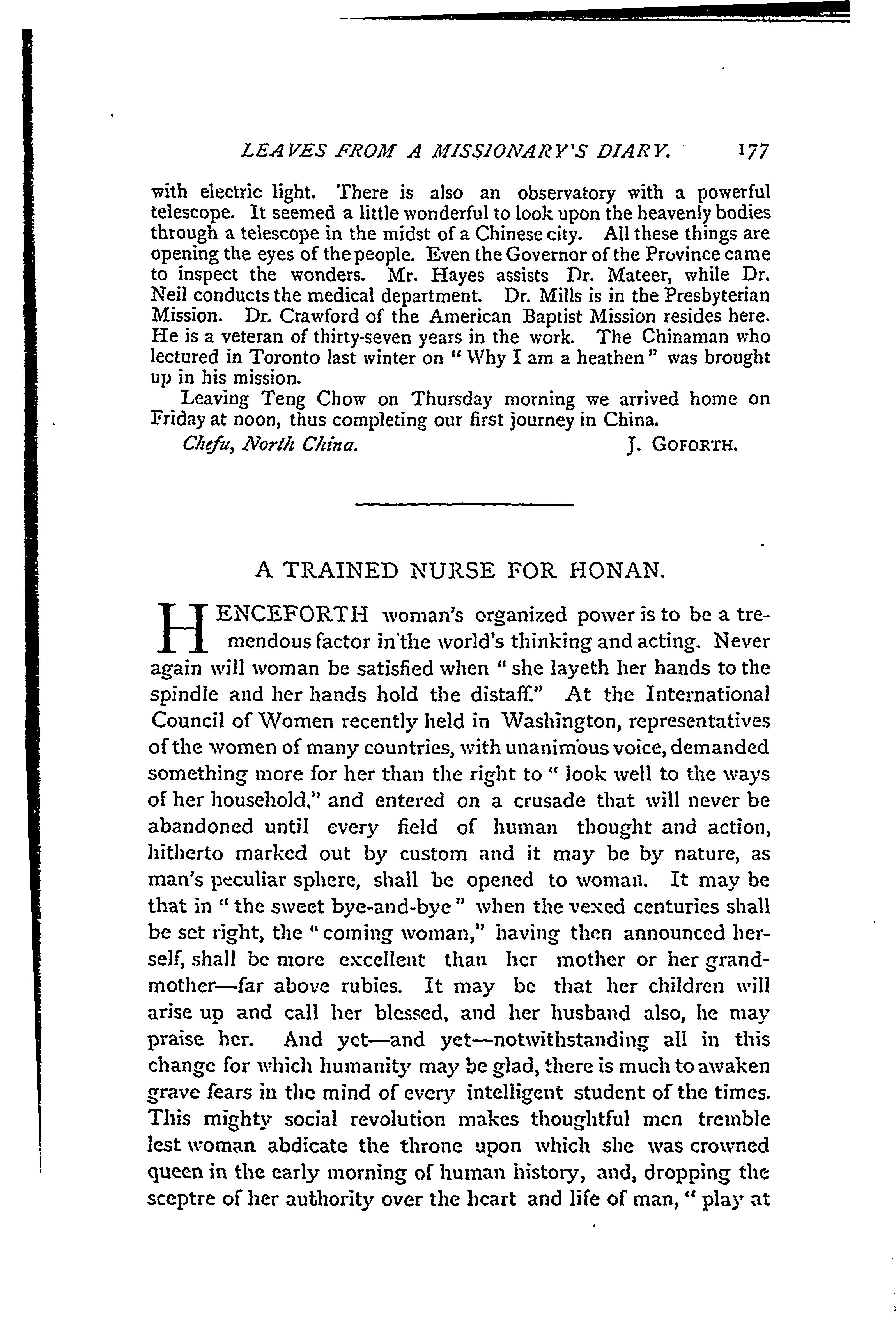 LEAVES FROM A MISSIONARY'S DIARY. 177

with electric light. There is also an observatory with a powerful telescope. It seemed a little wonderful to look upon the heavenly bodies through a telescope in the midst of a Chinese city. All these things are opening the eyes of the people. Even the Governor of the Province came to inspect the wonders. Mr. Hayes assists Dr. Mateer, while Dr. Neil conducts the medical department. Dr. Mills is in the Presbyterian Mission. Dr. Crawford of the American Baptist Mission resides here. He is a veteran of thirty-seven years in the work. The Chinaman who lectured in Toronto last winter on "Why I am a heathen" was brought up in his mission.

Leaving Teng Chow on Thursday morning we arrived home on Friday at noon, thus completing our first journey in China.

Chefu, North China. J. GOFORTH.

A TRAINED NURSE FOR HONAN.

HENCEFORTH woman's organized power is to be a tremendous factor in the world's thinking and acting. Never again will woman be satisfied when "she layeth her hands to the spindle and her hands hold the distaff." At the International Council of Women recently held in Washington, representatives of the women of many countries, with unanimous voice, demanded something more for her than the right to "look well to the ways of her household," and entered on a crusade that will never be abandoned until every field of human thought and action, hitherto marked out by custom and it may be by nature, as man's peculiar sphere, shall be opened to woman. It may be that in "the sweet bye-and-bye" when the vexed centuries shall be set right, the "coming woman," having then announced herself, shall be more excellent than her mother or her grandmother—far above rubies. It may be that her children will arise up and call her blessed, and her husband also, he may praise her. And yet—and yet—notwithstanding all in this change for which humanity may be glad, there is much to awaken grave fears in the mind of every intelligent student of the times. This mighty social revolution makes thoughtful men tremble lest woman abdicate the throne upon which she was crowned queen in the early morning of human history, and, dropping the sceptre of her authority over the heart and life of man, "play at